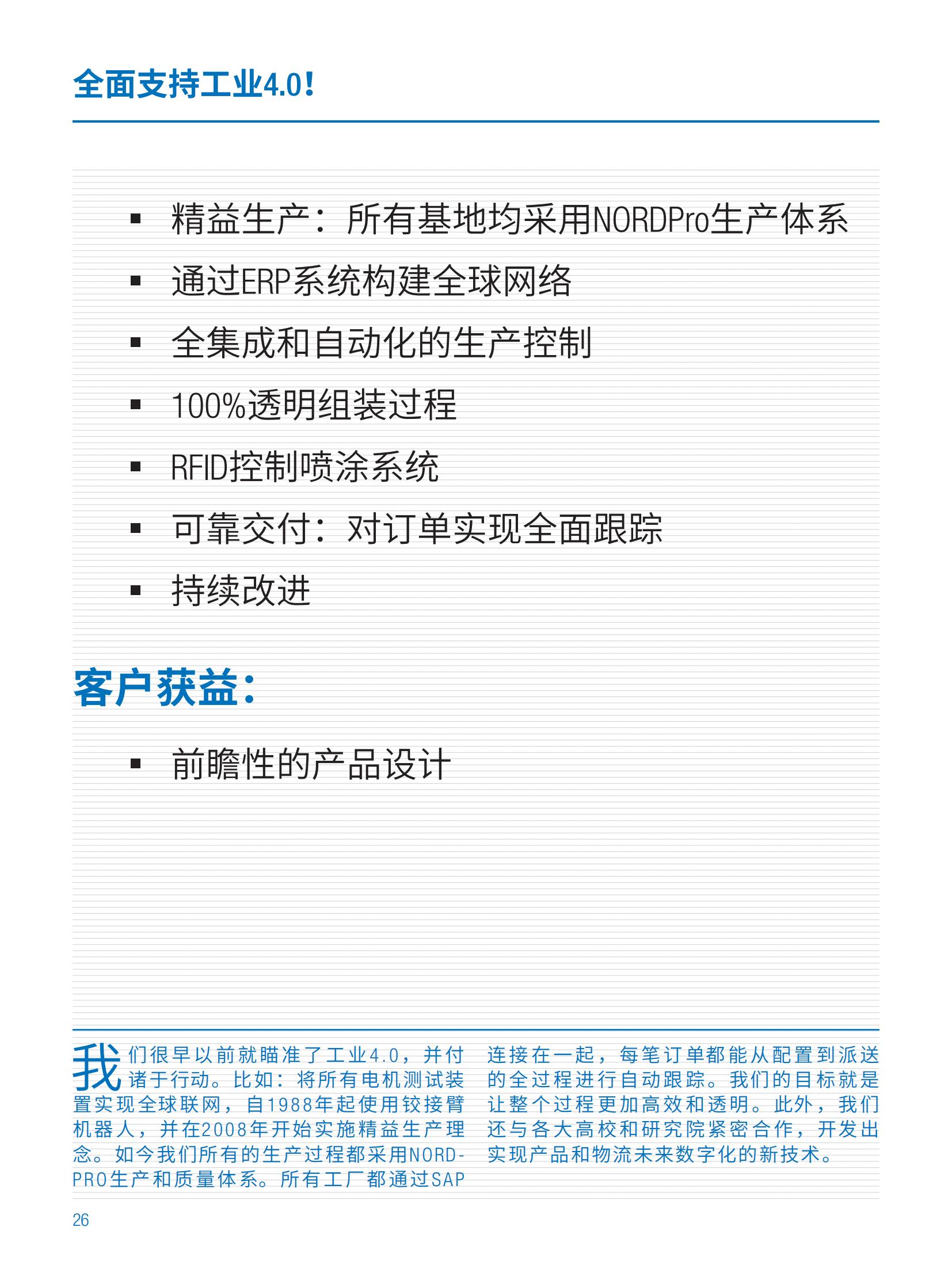 全面支持工业4.0!

▪ 精益生产：所有基地均采用NORDPro生产体系
▪ 通过ERP系统构建全球网络
▪ 全集成和自动化的生产控制
▪ 100%透明组装过程
▪ RFID控制喷涂系统
▪ 可靠交付：对订单实现全面跟踪
▪ 持续改进

客户获益：

▪ 前瞻性的产品设计

我们很早以前就瞄准了工业4.0，并付诸于行动。比如：将所有电机测试装置实现全球联网，自1988年起使用铰接臂机器人，并在2008年开始实施精益生产理念。如今我们所有的生产过程都采用NORDPRO生产和质量体系。所有工厂都通过SAP连接在一起，每笔订单都能从配置到派送的全过程进行自动跟踪。我们的目标就是让整个过程更加高效和透明。此外，我们还与各大高校和研究院紧密合作，开发出实现产品和物流未来数字化的新技术。

26